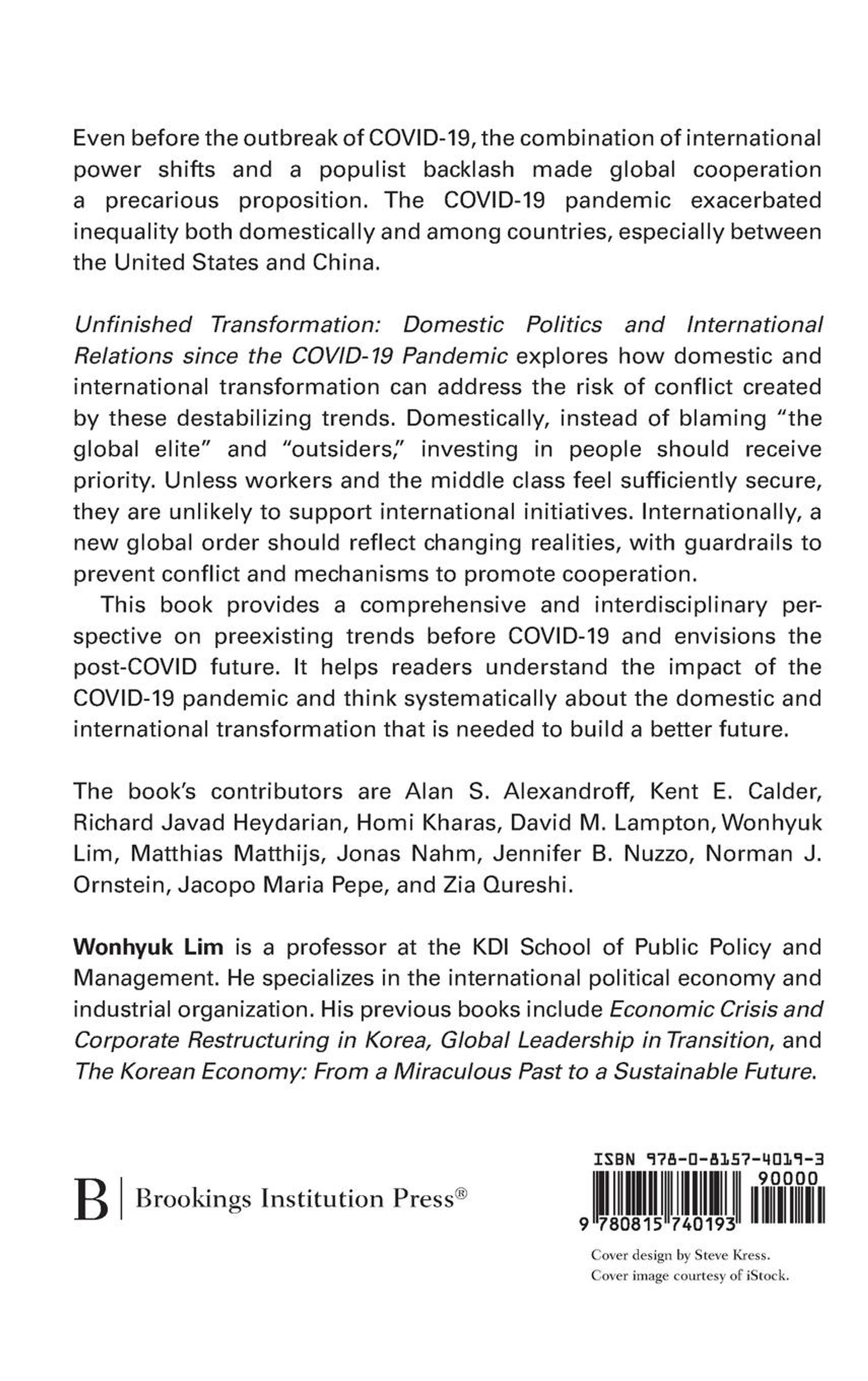 Even before the outbreak of COVID-19, the combination of international power shifts and a populist backlash made global cooperation a precarious proposition. The COVID-19 pandemic exacerbated inequality both domestically and among countries, especially between the United States and China.

Unfinished Transformation: Domestic Politics and International Relations since the COVID-19 Pandemic explores how domestic and international transformation can address the risk of conflict created by these destabilizing trends. Domestically, instead of blaming "the global elite" and "outsiders," investing in people should receive priority. Unless workers and the middle class feel sufficiently secure, they are unlikely to support international initiatives. Internationally, a new global order should reflect changing realities, with guardrails to prevent conflict and mechanisms to promote cooperation.

This book provides a comprehensive and interdisciplinary perspective on preexisting trends before COVID-19 and envisions the post-COVID future. It helps readers understand the impact of the COVID-19 pandemic and think systematically about the domestic and international transformation that is needed to build a better future.

The book's contributors are Alan S. Alexandroff, Kent E. Calder, Richard Javad Heydarian, Homi Kharas, David M. Lampton, Wonhyuk Lim, Matthias Matthijs, Jonas Nahm, Jennifer B. Nuzzo, Norman J. Ornstein, Jacopo Maria Pepe, and Zia Qureshi.

Wonhyuk Lim is a professor at the KDI School of Public Policy and Management. He specializes in the international political economy and industrial organization. His previous books include Economic Crisis and Corporate Restructuring in Korea, Global Leadership in Transition, and The Korean Economy: From a Miraculous Past to a Sustainable Future.

B | Brookings Institution Press®

ISBN 978-0-8157-4019-3
90000
9 780815 740193

Cover design by Steve Kress.
Cover image courtesy of iStock.